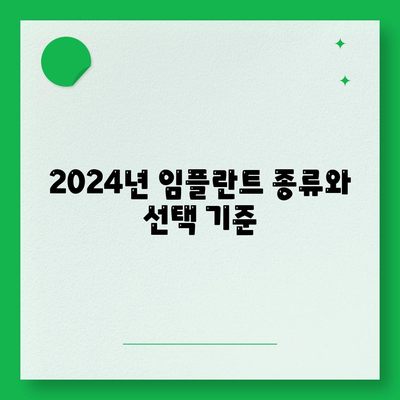 2024년 임플란트 종류와 선택 기준